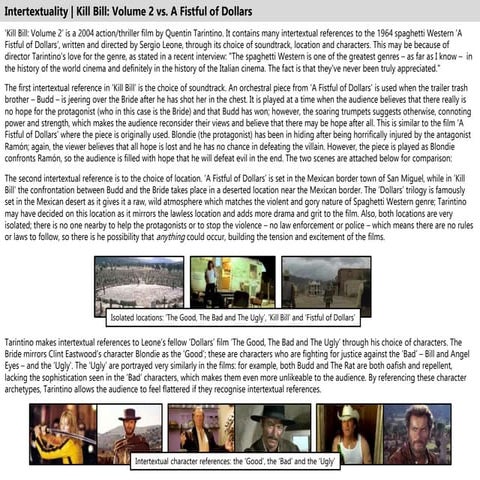 Intertextuality | Kill Bill: Volume 2 vs. A Fistful of Dollars

'Kill Bill: Volume 2' is a 2004 action/thriller film by Quentin Tarintino. It contains many intertextual references to the 1964 spaghetti Western 'A Fistful of Dollars', written and directed by Sergio Leone, through its choice of soundtrack, location and characters. This may be because of director Tarintino's love for the genre, as stated in a recent interview: "The spaghetti Western is one of the greatest genres – as far as I know – in the history of the world cinema and definitely in the history of the Italian cinema. The fact is that they've never been truly appreciated."

The first intertextual reference in 'Kill Bill' is the choice of soundtrack. An orchestral piece from 'A Fistful of Dollars' is used when the trailer trash brother – Budd – is jeering over the Bride after he has shot her in the chest. It is played at a time when the audience believes that there really is no hope for the protagonist (who in this case is the Bride) and that Budd has won; however, the soaring trumpets suggests otherwise, connoting power and strength, which makes the audience reconsider their views and believe that there may be hope after all. This is similar to the film 'A Fistful of Dollars' where the piece is originally used. Blondie (the protagonist) has been in hiding after being horrifically injured by the antagonist Ramón; again, the viewer believes that all hope is lost and he has no chance in defeating the villain. However, the piece is played as Blondie confronts Ramón, so the audience is filled with hope that he will defeat evil in the end. The two scenes are attached below for comparison:

The second intertextual reference is to the choice of location. 'A Fistful of Dollars' is set in the Mexican border town of San Miguel, while in 'Kill Bill' the confrontation between Budd and the Bride takes place in a deserted location near the Mexican border. The 'Dollars' trilogy is famously set in the Mexican desert as it gives it a raw, wild atmosphere which matches the violent and gory nature of Spaghetti Western genre; Tarintino may have decided on this location as it mirrors the lawless location and adds more drama and grit to the film. Also, both locations are very isolated; there is no one nearby to help the protagonists or to stop the violence – no law enforcement or police – which means there are no rules or laws to follow, so there is he possibility that anything could occur, building the tension and excitement of the films.

Isolated locations: 'The Good, The Bad and The Ugly', 'Kill Bill' and 'Fistful of Dollars'

Tarintino makes intertextual references to Leone's fellow 'Dollars' film 'The Good, The Bad and The Ugly' through his choice of characters. The Bride mirrors Clint Eastwood's character Blondie as the 'Good'; these are characters who are fighting for justice against the 'Bad' – Bill and Angel Eyes – and the 'Ugly'. The 'Ugly' are portrayed very similarly in the films: for example, both Budd and The Rat are both oafish and repellent, lacking the sophistication seen in the 'Bad' characters, which makes them even more unlikeable to the audience. By referencing these character archetypes, Tarintino allows the audience to feel flattered if they recognise intertextual references.

Intertextual character references: the 'Good', the 'Bad' and the 'Ugly'